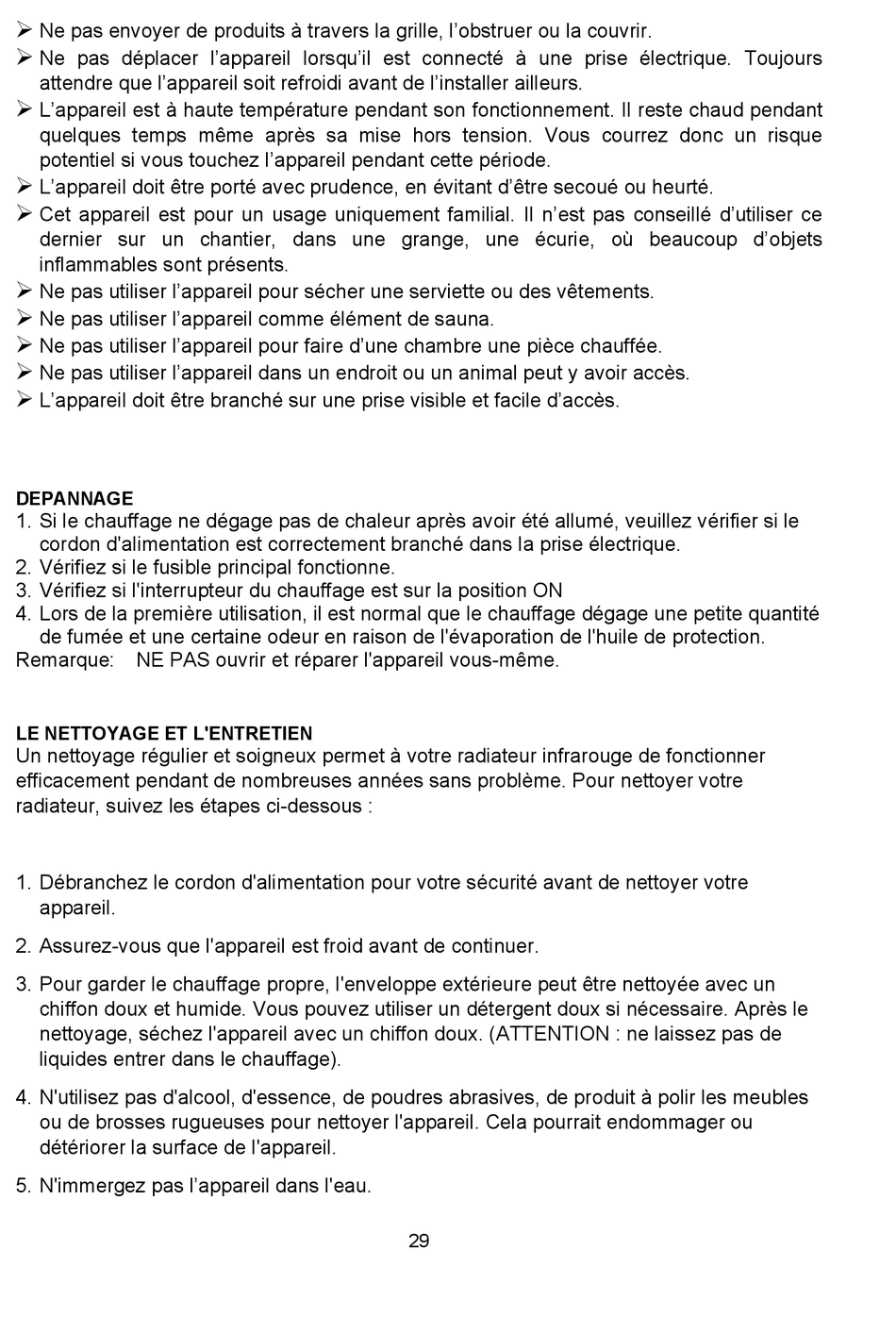 ➢ Ne pas envoyer de produits à travers la grille, l’obstruer ou la couvrir.
➢ Ne pas déplacer l’appareil lorsqu’il est connecté à une prise électrique. Toujours attendre que l’appareil soit refroidi avant de l’installer ailleurs.
➢ L’appareil est à haute température pendant son fonctionnement. Il reste chaud pendant quelques temps même après sa mise hors tension. Vous courrez donc un risque potentiel si vous touchez l’appareil pendant cette période.
➢ L’appareil doit être porté avec prudence, en évitant d’être secoué ou heurté.
➢ Cet appareil est pour un usage uniquement familial. Il n’est pas conseillé d’utiliser ce dernier sur un chantier, dans une grange, une écurie, où beaucoup d’objets inflammables sont présents.
➢ Ne pas utiliser l’appareil pour sécher une serviette ou des vêtements.
➢ Ne pas utiliser l’appareil comme élément de sauna.
➢ Ne pas utiliser l’appareil pour faire d’une chambre une pièce chauffée.
➢ Ne pas utiliser l’appareil dans un endroit ou un animal peut y avoir accès.
➢ L’appareil doit être branché sur une prise visible et facile d’accès.

DEPANNAGE
1. Si le chauffage ne dégage pas de chaleur après avoir été allumé, veuillez vérifier si le cordon d'alimentation est correctement branché dans la prise électrique.
2. Vérifiez si le fusible principal fonctionne.
3. Vérifiez si l'interrupteur du chauffage est sur la position ON
4. Lors de la première utilisation, il est normal que le chauffage dégage une petite quantité de fumée et une certaine odeur en raison de l'évaporation de l'huile de protection.
Remarque: NE PAS ouvrir et réparer l'appareil vous-même.

LE NETTOYAGE ET L'ENTRETIEN
Un nettoyage régulier et soigneux permet à votre radiateur infrarouge de fonctionner efficacement pendant de nombreuses années sans problème. Pour nettoyer votre radiateur, suivez les étapes ci-dessous :

1. Débranchez le cordon d'alimentation pour votre sécurité avant de nettoyer votre appareil.

2. Assurez-vous que l'appareil est froid avant de continuer.

3. Pour garder le chauffage propre, l'enveloppe extérieure peut être nettoyée avec un chiffon doux et humide. Vous pouvez utiliser un détergent doux si nécessaire. Après le nettoyage, séchez l'appareil avec un chiffon doux. (ATTENTION : ne laissez pas de liquides entrer dans le chauffage).

4. N'utilisez pas d'alcool, d'essence, de poudres abrasives, de produit à polir les meubles ou de brosses rugueuses pour nettoyer l'appareil. Cela pourrait endommager ou détériorer la surface de l'appareil.

5. N'immergez pas l’appareil dans l'eau.

29